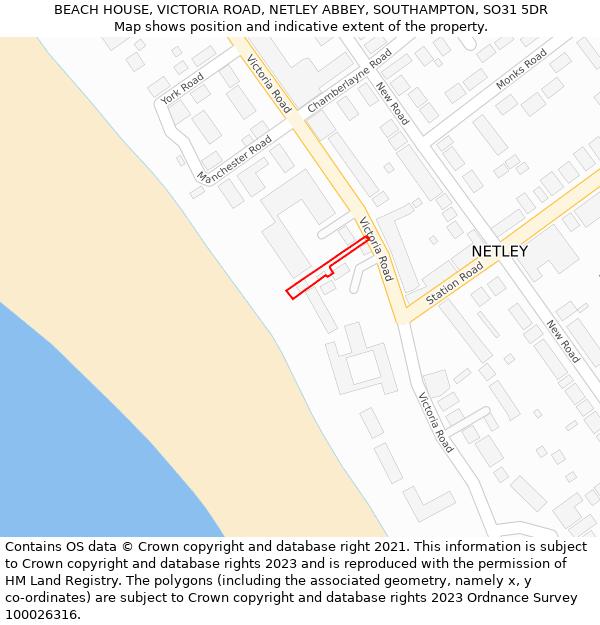 BEACH HOUSE, VICTORIA ROAD, NETLEY ABBEY, SOUTHAMPTON, SO31 5DR
Map shows position and indicative extent of the property.

York Road
Victoria Road
Chamberlayne Road
New Road
Monks Road
Manchester Road
Victoria Road
NETLEY
Station Road
New Road
Victoria Road

Contains OS data © Crown copyright and database right 2021. This information is subject to Crown copyright and database rights 2023 and is reproduced with the permission of HM Land Registry. The polygons (including the associated geometry, namely x, y co-ordinates) are subject to Crown copyright and database rights 2023 Ordnance Survey 100026316.